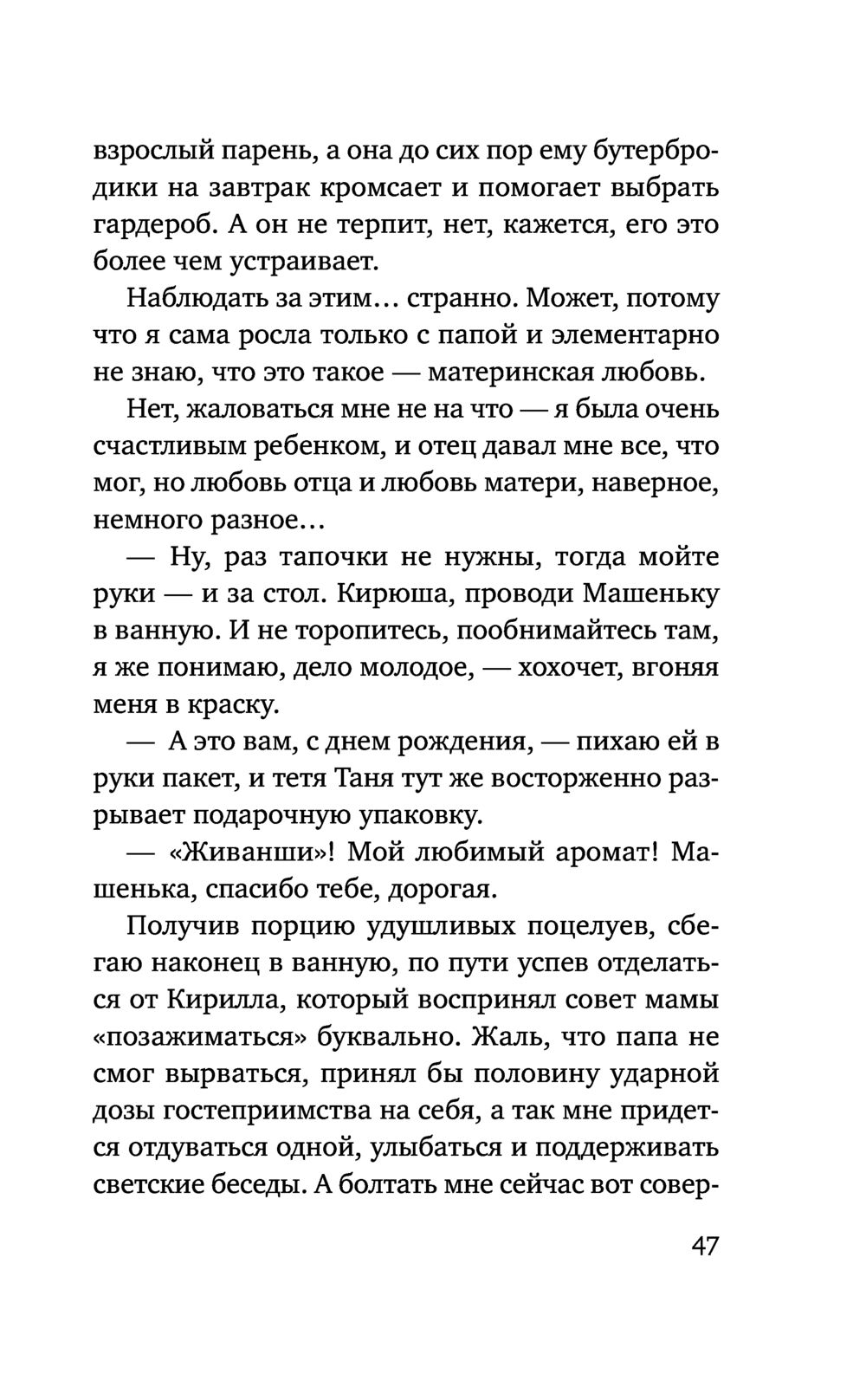 взрослый парень, а она до сих пор ему бутербродики на завтрак кромсает и помогает выбрать гардероб. А он не терпит, нет, кажется, его это более чем устраивает.

Наблюдать за этим… странно. Может, потому что я сама росла только с папой и элементарно не знаю, что это такое — материнская любовь.

Нет, жаловаться мне не на что — я была очень счастливым ребенком, и отец давал мне все, что мог, но любовь отца и любовь матери, наверное, немного разное…

— Ну, раз тапочки не нужны, тогда мойте руки — и за стол. Кирюша, проводи Машеньку в ванную. И не торопитесь, пообнимайтесь там, я же понимаю, дело молодое, — хохочет, вгоняя меня в краску.

— А это вам, с днем рождения, — пихаю ей в руки пакет, и тетя Таня тут же восторженно разрывает подарочную упаковку.

— «Живанши»! Мой любимый аромат! Машенька, спасибо тебе, дорогая.

Получив порцию удушливых поцелуев, сбегаю наконец в ванную, по пути успев отделаться от Кирилла, который воспринял совет мамы «позажиматься» буквально. Жаль, что папа не смог вырваться, принял бы половину ударной дозы гостеприимства на себя, а так мне придется отдуваться одной, улыбаться и поддерживать светские беседы. А болтать мне сейчас вот совер-

47